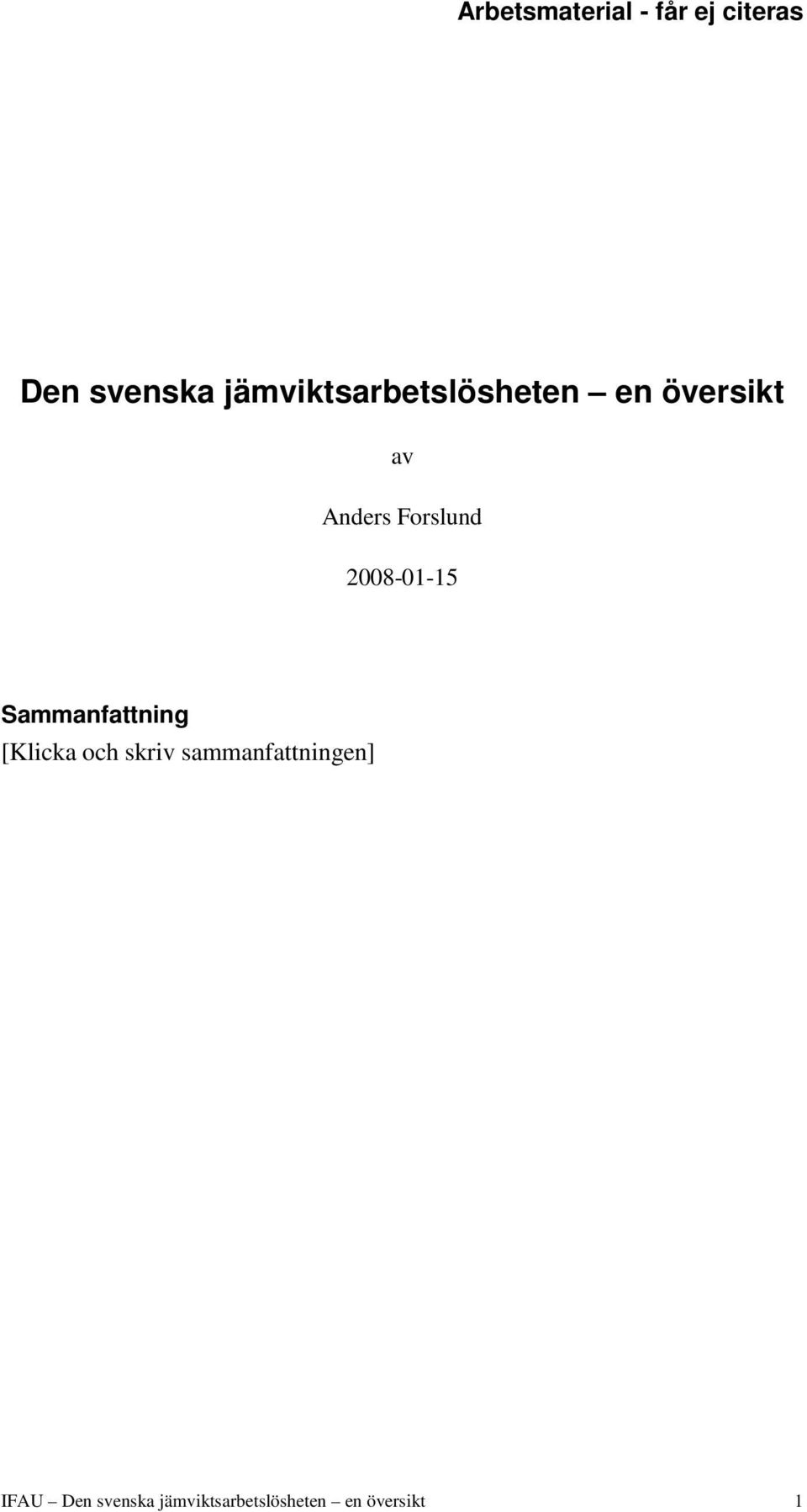 Arbetsmaterial - får ej citeras

Den svenska jämviktsarbetslösheten – en översikt

av

Anders Forslund

2008-01-15

Sammanfattning

[Klicka och skriv sammanfattningen]

IFAU – Den svenska jämviktsarbetslösheten – en översikt 1